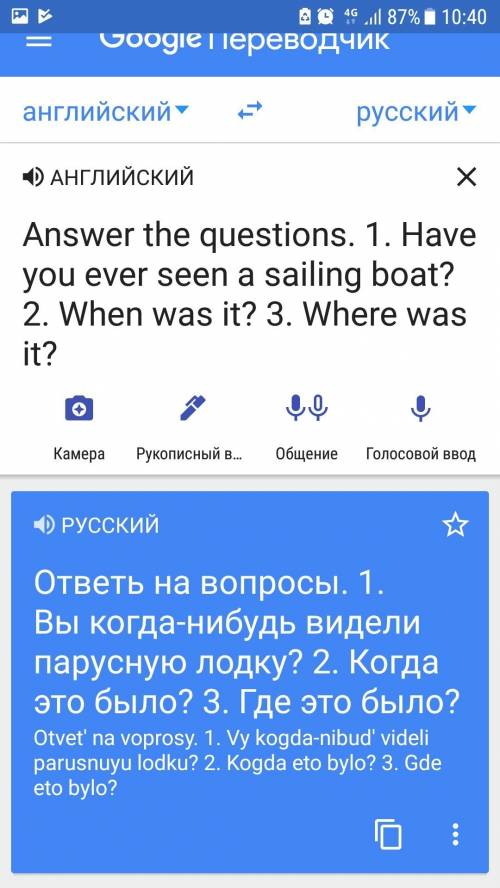 4G 87% 10:40

Google Переводчик

английский

русский

АНГЛИЙСКИЙ

Answer the questions. 1. Have you ever seen a sailing boat? 2. When was it? 3. Where was it?

Камера
Рукописный в...
Общение
Голосовой ввод

РУССКИЙ

Ответь на вопросы. 1. Вы когда-нибудь видели парусную лодку? 2. Когда это было? 3. Где это было?

Otvet' na voprosy. 1. Vy kogda-nibud' videli parusnuyu lodku? 2. Kogda eto bylo? 3. Gde eto bylo?